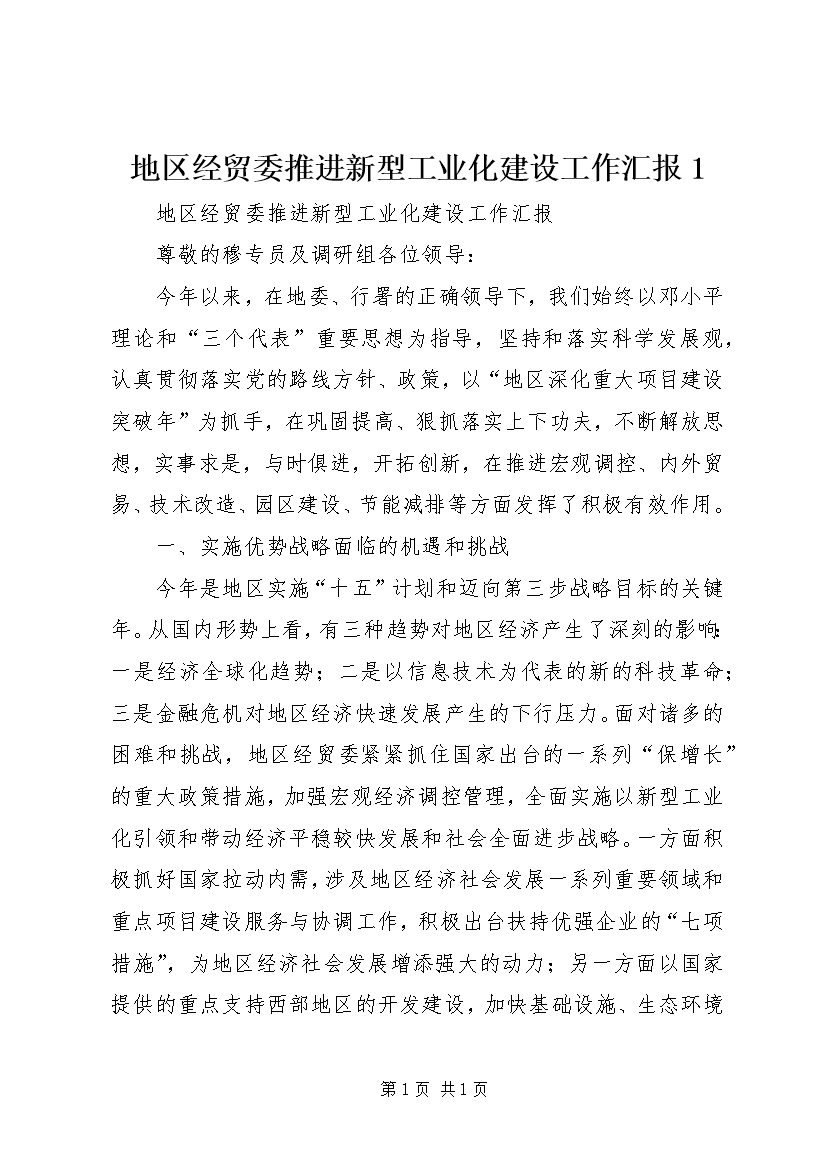 地区经贸委推进新型工业化建设工作汇报 1

地区经贸委推进新型工业化建设工作汇报

尊敬的穆专员及调研组各位领导：

今年以来，在地委、行署的正确领导下，我们始终以邓小平理论和“三个代表”重要思想为指导，坚持和落实科学发展观，认真贯彻落实党的路线方针、政策，以“地区深化重大项目建设突破年”为抓手，在巩固提高、狠抓落实上下功夫，不断解放思想，实事求是，与时俱进，开拓创新，在推进宏观调控、内外贸易、技术改造、园区建设、节能减排等方面发挥了积极有效作用。

一、实施优势战略面临的机遇和挑战

今年是地区实施“十五”计划和迈向第三步战略目标的关键年。从国内形势上看，有三种趋势对地区经济产生了深刻的影响：一是经济全球化趋势；二是以信息技术为代表的新的科技革命；三是金融危机对地区经济快速发展产生的下行压力。面对诸多的困难和挑战，地区经贸委紧紧抓住国家出台的一系列“保增长”的重大政策措施，加强宏观经济调控管理，全面实施以新型工业化引领和带动经济平稳较快发展和社会全面进步战略。一方面积极抓好国家拉动内需，涉及地区经济社会发展一系列重要领域和重点项目建设服务与协调工作，积极出台扶持优强企业的“七项措施”，为地区经济社会发展增添强大的动力；另一方面以国家提供的重点支持西部地区的开发建设，加快基础设施、生态环境

第 1 页 共 1 页